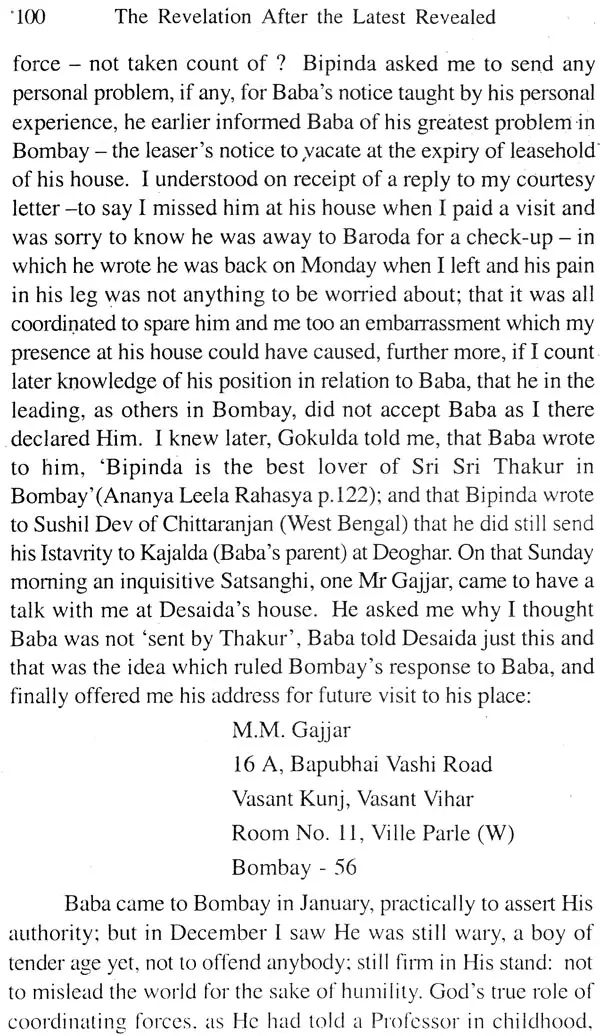 100 The Revelation After the Latest Revealed

force – not taken count of ? Bipinda asked me to send any personal problem, if any, for Baba's notice taught by his personal experience, he earlier informed Baba of his greatest problem in Bombay – the leaser's notice to vacate at the expiry of leasehold of his house. I understood on receipt of a reply to my courtesy letter –to say I missed him at his house when I paid a visit and was sorry to know he was away to Baroda for a check-up – in which he wrote he was back on Monday when I left and his pain in his leg was not anything to be worried about; that it was all coordinated to spare him and me too an embarrassment which my presence at his house could have caused, further more, if I count later knowledge of his position in relation to Baba, that he in the leading, as others in Bombay, did not accept Baba as I there declared Him. I knew later, Gokulda told me, that Baba wrote to him, 'Bipinda is the best lover of Sri Sri Thakur in Bombay'(Ananya Leela Rahasya p.122); and that Bipinda wrote to Sushil Dev of Chittaranjan (West Bengal) that he did still send his Istavrity to Kajalda (Baba's parent) at Deoghar. On that Sunday morning an inquisitive Satsanghi, one Mr Gajjar, came to have a talk with me at Desaida's house. He asked me why I thought Baba was not 'sent by Thakur', Baba told Desaida just this and that was the idea which ruled Bombay's response to Baba, and finally offered me his address for future visit to his place:

M.M. Gajjar
16 A, Bapubhai Vashi Road
Vasant Kunj, Vasant Vihar
Room No. 11, Ville Parle (W)
Bombay - 56

Baba came to Bombay in January, practically to assert His authority; but in December I saw He was still wary, a boy of tender age yet, not to offend anybody; still firm in His stand: not to mislead the world for the sake of humility. God's true role of coordinating forces, as He had told a Professor in childhood,